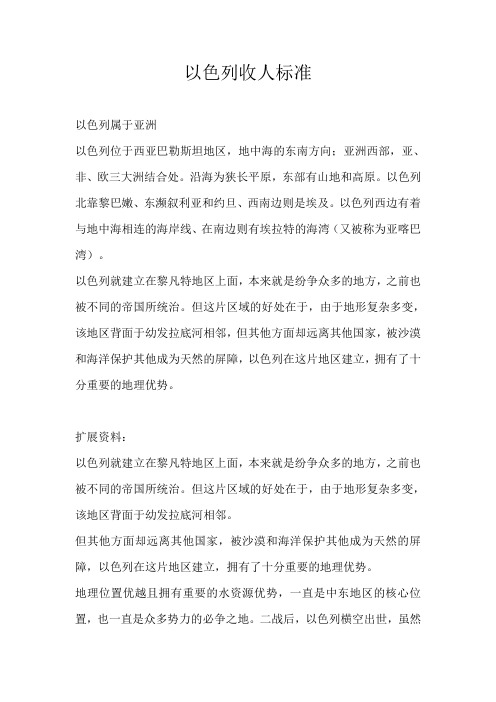 以色列收人标准

以色列属于亚洲

以色列位于西亚巴勒斯坦地区，地中海的东南方向：亚洲西部，亚、非、欧三大洲结合处。沿海为狭长平原，东部有山地和高原。以色列北靠黎巴嫩、东濒叙利亚和约旦、西南边则是埃及。以色列西边有着与地中海相连的海岸线、在南边则有埃拉特的海湾（又被称为亚喀巴湾）。

以色列就建立在黎凡特地区上面，本来就是纷争众多的地方，之前也被不同的帝国所统治。但这片区域的好处在于，由于地形复杂多变，该地区背面于幼发拉底河相邻，但其他方面却远离其他国家，被沙漠和海洋保护其他成为天然的屏障，以色列在这片地区建立，拥有了十分重要的地理优势。

扩展资料：

以色列就建立在黎凡特地区上面，本来就是纷争众多的地方，之前也被不同的帝国所统治。但这片区域的好处在于，由于地形复杂多变，该地区背面于幼发拉底河相邻。

但其他方面却远离其他国家，被沙漠和海洋保护其他成为天然的屏障，以色列在这片地区建立，拥有了十分重要的地理优势。

地理位置优越且拥有重要的水资源优势，一直是中东地区的核心位置，也一直是众多势力的必争之地。二战后，以色列横空出世，虽然